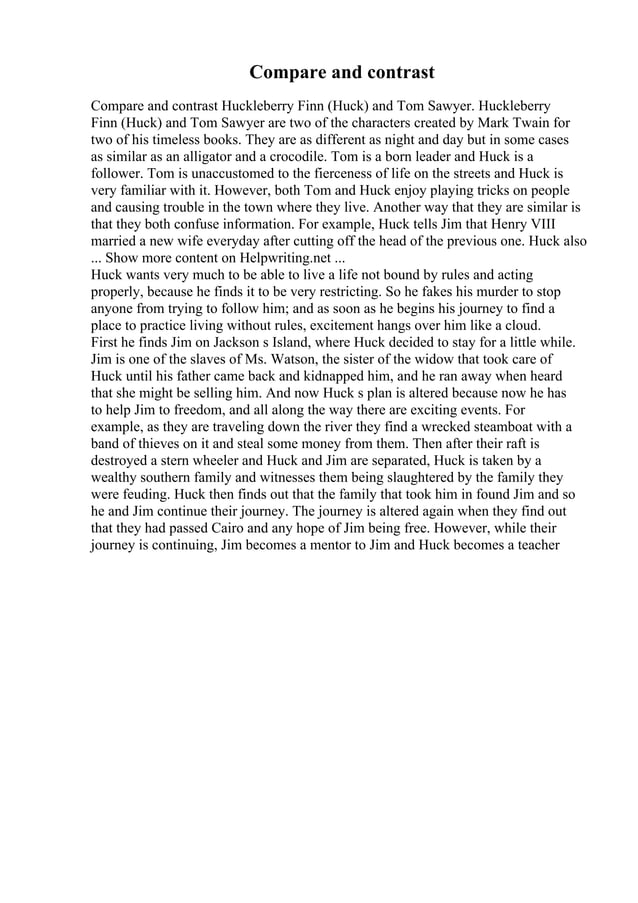 Compare and contrast

Compare and contrast Huckleberry Finn (Huck) and Tom Sawyer. Huckleberry Finn (Huck) and Tom Sawyer are two of the characters created by Mark Twain for two of his timeless books. They are as different as night and day but in some cases as similar as an alligator and a crocodile. Tom is a born leader and Huck is a follower. Tom is unaccustomed to the fierceness of life on the streets and Huck is very familiar with it. However, both Tom and Huck enjoy playing tricks on people and causing trouble in the town where they live. Another way that they are similar is that they both confuse information. For example, Huck tells Jim that Henry VIII married a new wife everyday after cutting off the head of the previous one. Huck also ... Show more content on Helpwriting.net ...
Huck wants very much to be able to live a life not bound by rules and acting properly, because he finds it to be very restricting. So he fakes his murder to stop anyone from trying to follow him; and as soon as he begins his journey to find a place to practice living without rules, excitement hangs over him like a cloud.
First he finds Jim on Jackson s Island, where Huck decided to stay for a little while. Jim is one of the slaves of Ms. Watson, the sister of the widow that took care of Huck until his father came back and kidnapped him, and he ran away when heard that she might be selling him. And now Huck s plan is altered because now he has to help Jim to freedom, and all along the way there are exciting events. For example, as they are traveling down the river they find a wrecked steamboat with a band of thieves on it and steal some money from them. Then after their raft is destroyed a stern wheeler and Huck and Jim are separated, Huck is taken by a wealthy southern family and witnesses them being slaughtered by the family they were feuding. Huck then finds out that the family that took him in found Jim and so he and Jim continue their journey. The journey is altered again when they find out that they had passed Cairo and any hope of Jim being free. However, while their journey is continuing, Jim becomes a mentor to Jim and Huck becomes a teacher